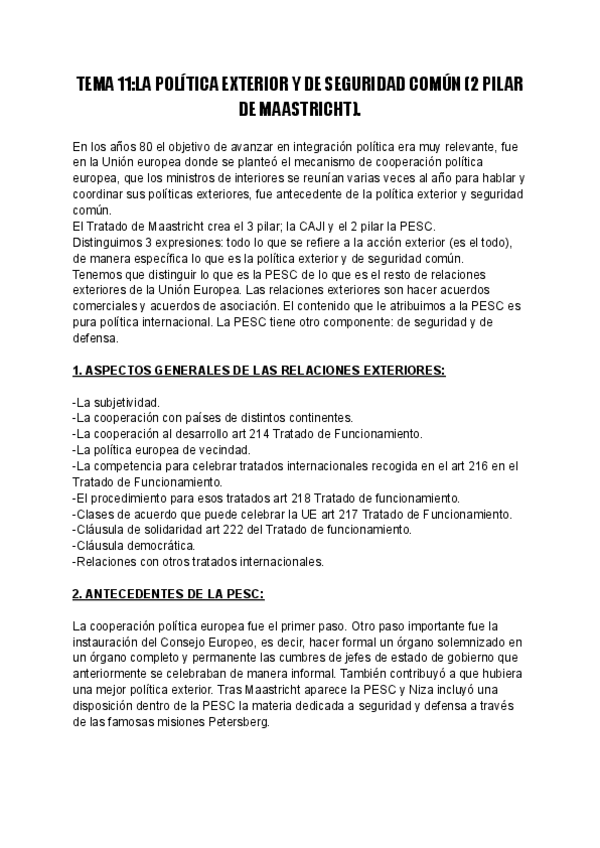 TEMA 11:LA POLÍTICA EXTERIOR Y DE SEGURIDAD COMÚN (2 PILAR DE MAASTRICHT).

En los años 80 el objetivo de avanzar en integración política era muy relevante, fue en la Unión europea donde se planteó el mecanismo de cooperación política europea, que los ministros de interiores se reunían varias veces al año para hablar y coordinar sus políticas exteriores, fue antecedente de la política exterior y seguridad común.
El Tratado de Maastricht crea el 3 pilar; la CAJI y el 2 pilar la PESC.
Distinguimos 3 expresiones: todo lo que se refiere a la acción exterior (es el todo), de manera específica lo que es la política exterior y de seguridad común.
Tenemos que distinguir lo que es la PESC de lo que es el resto de relaciones exteriores de la Unión Europea. Las relaciones exteriores son hacer acuerdos comerciales y acuerdos de asociación. El contenido que le atribuimos a la PESC es pura política internacional. La PESC tiene otro componente: de seguridad y de defensa.

1. ASPECTOS GENERALES DE LAS RELACIONES EXTERIORES:

-La subjetividad.
-La cooperación con países de distintos continentes.
-La cooperación al desarrollo art 214 Tratado de Funcionamiento.
-La política europea de vecindad.
-La competencia para celebrar tratados internacionales recogida en el art 216 en el Tratado de Funcionamiento.
-El procedimiento para esos tratados art 218 Tratado de funcionamiento.
-Clases de acuerdo que puede celebrar la UE art 217 Tratado de Funcionamiento.
-Cláusula de solidaridad art 222 del Tratado de funcionamiento.
-Cláusula democrática.
-Relaciones con otros tratados internacionales.

2. ANTECEDENTES DE LA PESC:

La cooperación política europea fue el primer paso. Otro paso importante fue la instauración del Consejo Europeo, es decir, hacer formal un órgano solemnizado en un órgano completo y permanente las cumbres de jefes de estado de gobierno que anteriormente se celebraban de manera informal. También contribuyó a que hubiera una mejor política exterior. Tras Maastricht aparece la PESC y Niza incluyó una disposición dentro de la PESC la materia dedicada a seguridad y defensa a través de las famosas misiones Petersberg.